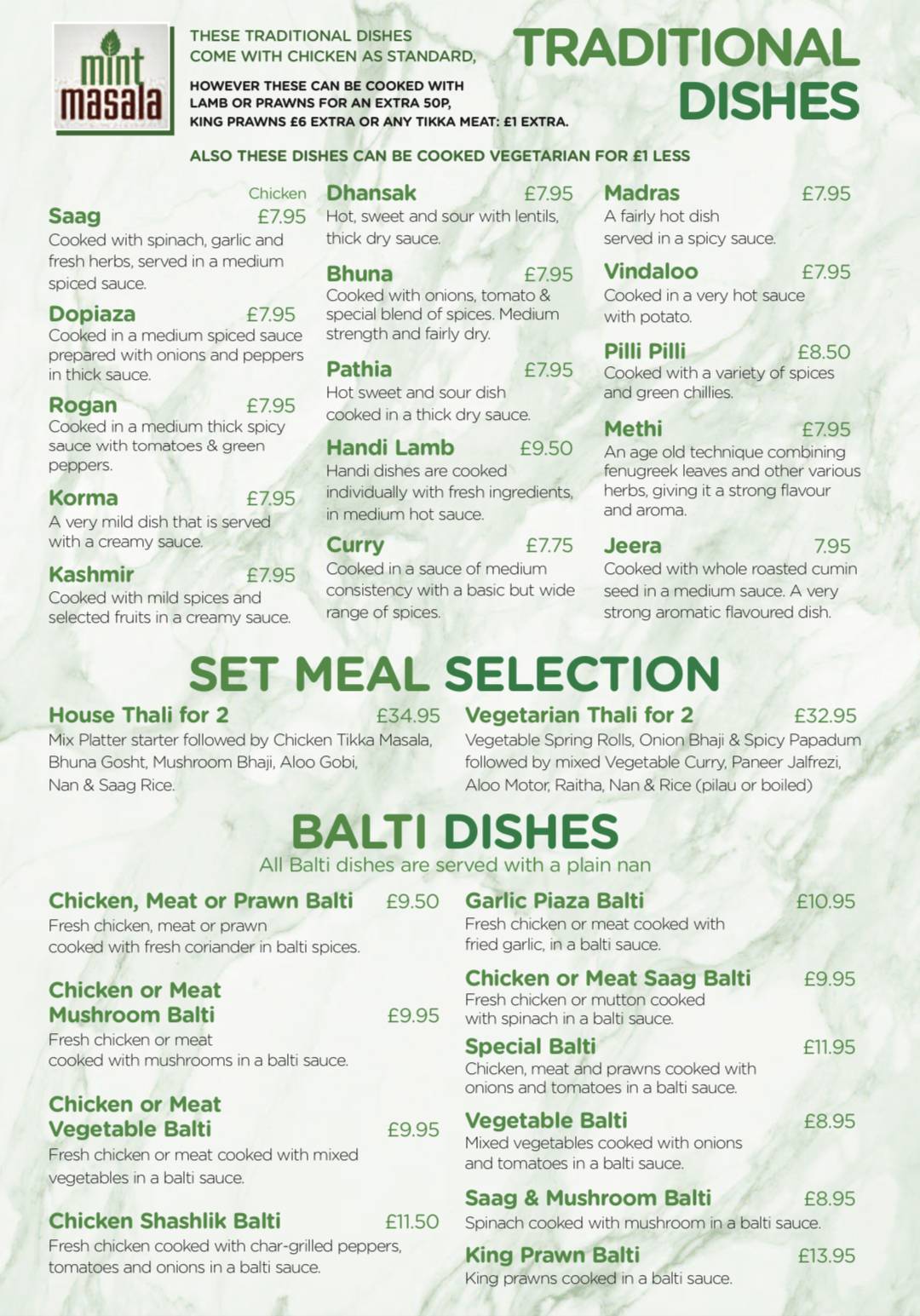 mint masala

THESE TRADITIONAL DISHES COME WITH CHICKEN AS STANDARD,

HOWEVER THESE CAN BE COOKED WITH LAMB OR PRAWNS FOR AN EXTRA 50P, KING PRAWNS £6 EXTRA OR ANY TIKKA MEAT: £1 EXTRA.

TRADITIONAL DISHES

ALSO THESE DISHES CAN BE COOKED VEGETARIAN FOR £1 LESS

Chicken
Saag £7.95
Cooked with spinach, garlic and fresh herbs, served in a medium spiced sauce.

Dopiaza £7.95
Cooked in a medium spiced sauce prepared with onions and peppers in thick sauce.

Rogan £7.95
Cooked in a medium thick spicy sauce with tomatoes & green peppers.

Korma £7.95
A very mild dish that is served with a creamy sauce.

Kashmir £7.95
Cooked with mild spices and selected fruits in a creamy sauce.

Dhansak £7.95
Hot, sweet and sour with lentils, thick dry sauce.

Bhuna £7.95
Cooked with onions, tomato & special blend of spices. Medium strength and fairly dry.

Pathia £7.95
Hot sweet and sour dish cooked in a thick dry sauce.

Handi Lamb £9.50
Handi dishes are cooked individually with fresh ingredients, in medium hot sauce.

Curry £7.75
Cooked in a sauce of medium consistency with a basic but wide range of spices.

Madras £7.95
A fairly hot dish served in a spicy sauce.

Vindaloo £7.95
Cooked in a very hot sauce with potato.

Pilli Pilli £8.50
Cooked with a variety of spices and green chillies.

Methi £7.95
An age old technique combining fenugreek leaves and other various herbs, giving it a strong flavour and aroma.

Jeera 7.95
Cooked with whole roasted cumin seed in a medium sauce. A very strong aromatic flavoured dish.

SET MEAL SELECTION

House Thali for 2 £34.95
Mix Platter starter followed by Chicken Tikka Masala, Bhuna Gosht, Mushroom Bhaji, Aloo Gobi, Nan & Saag Rice.

Vegetarian Thali for 2 £32.95
Vegetable Spring Rolls, Onion Bhaji & Spicy Papadum followed by mixed Vegetable Curry, Paneer Jalfrezi, Aloo Motor, Raitha, Nan & Rice (pilau or boiled)

BALTI DISHES
All Balti dishes are served with a plain nan

Chicken, Meat or Prawn Balti £9.50
Fresh chicken, meat or prawn cooked with fresh coriander in balti spices.

Chicken or Meat Mushroom Balti £9.95
Fresh chicken or meat cooked with mushrooms in a balti sauce.

Chicken or Meat Vegetable Balti £9.95
Fresh chicken or meat cooked with mixed vegetables in a balti sauce.

Chicken Shashlik Balti £11.50
Fresh chicken cooked with char-grilled peppers, tomatoes and onions in a balti sauce.

Garlic Piaza Balti £10.95
Fresh chicken or meat cooked with fried garlic, in a balti sauce.

Chicken or Meat Saag Balti £9.95
Fresh chicken or mutton cooked with spinach in a balti sauce.

Special Balti £11.95
Chicken, meat and prawns cooked with onions and tomatoes in a balti sauce.

Vegetable Balti £8.95
Mixed vegetables cooked with onions and tomatoes in a balti sauce.

Saag & Mushroom Balti £8.95
Spinach cooked with mushroom in a balti sauce.

King Prawn Balti £13.95
King prawns cooked in a balti sauce.